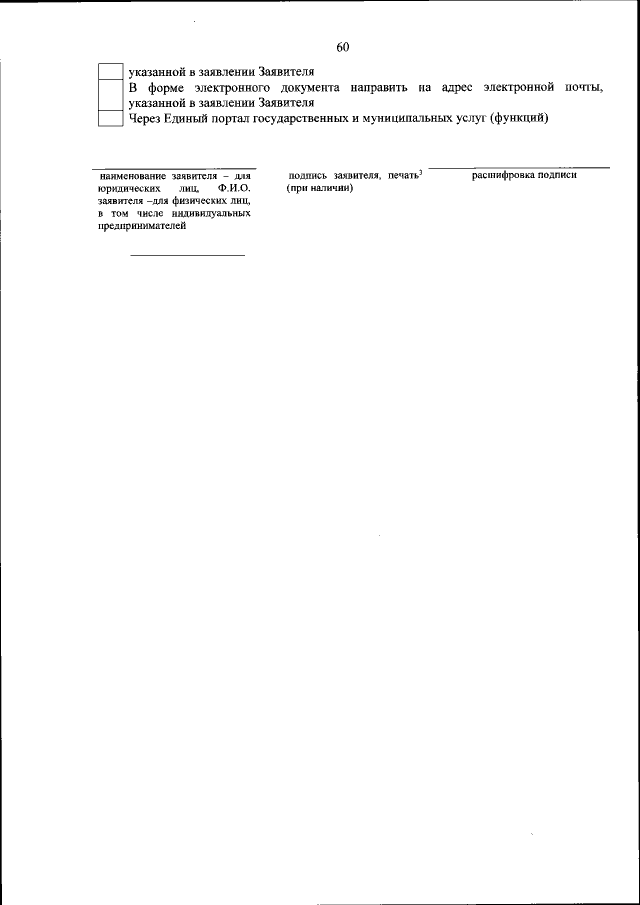 60

☐ указанной в заявлении Заявителя
☐ В форме электронного документа направить на адрес электронной почты, указанной в заявлении Заявителя
☐ Через Единый портал государственных и муниципальных услуг (функций)

____
наименование заявителя – для юридических лиц, Ф.И.О. заявителя –для физических лиц, в том числе индивидуальных предпринимателей

подпись заявителя, печать$^{3}$ (при наличии)

____
расшифровка подписи

____